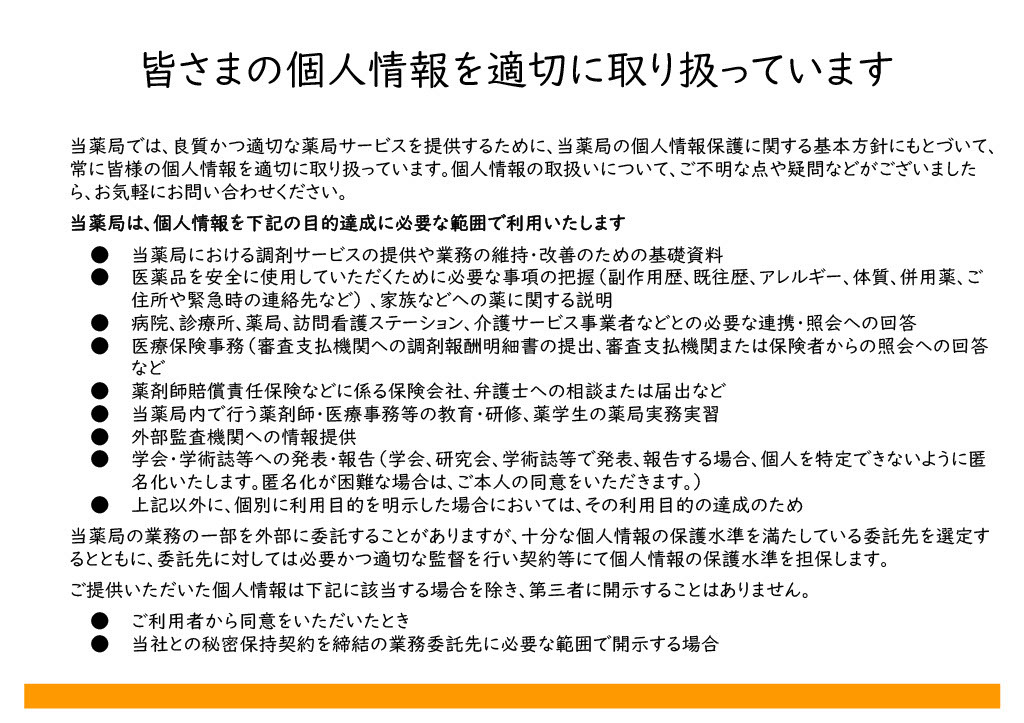 皆さまの個人情報を適切に取り扱っています

当薬局では、良質かつ適切な薬局サービスを提供するために、当薬局の個人情報保護に関する基本方針にもとづいて、常に皆様の個人情報を適切に取り扱っています。個人情報の取扱いについて、ご不明な点や疑問などがございましたら、お気軽にお問い合わせください。

当薬局は、個人情報を下記の目的達成に必要な範囲で利用いたします

● 当薬局における調剤サービスの提供や業務の維持・改善のための基礎資料
● 医薬品を安全に使用していただくために必要な事項の把握（副作用歴、既往歴、アレルギー、体質、併用薬、ご住所や緊急時の連絡先など）、家族などへの薬に関する説明
● 病院、診療所、薬局、訪問看護ステーション、介護サービス事業者などとの必要な連携・照会への回答
● 医療保険事務（審査支払機関への調剤報酬明細書の提出、審査支払機関または保険者からの照会への回答など
● 薬剤師賠償責任保険などに係る保険会社、弁護士への相談または届出など
● 当薬局内で行う薬剤師・医療事務等の教育・研修、薬学生の薬局実務実習
● 外部監査機関への情報提供
● 学会・学術誌等への発表・報告（学会、研究会、学術誌等で発表、報告する場合、個人を特定できないように匿名化いたします。匿名化が困難な場合は、ご本人の同意をいただきます。）
● 上記以外に、個別に利用目的を明示した場合においては、その利用目的の達成のため

当薬局の業務の一部を外部に委託することがありますが、十分な個人情報の保護水準を満たしている委託先を選定するとともに、委託先に対しては必要かつ適切な監督を行い契約等にて個人情報の保護水準を担保します。

ご提供いただいた個人情報は下記に該当する場合を除き、第三者に開示することはありません。

● ご利用者から同意をいただいたとき
● 当社との秘密保持契約を締結の業務委託先に必要な範囲で開示する場合